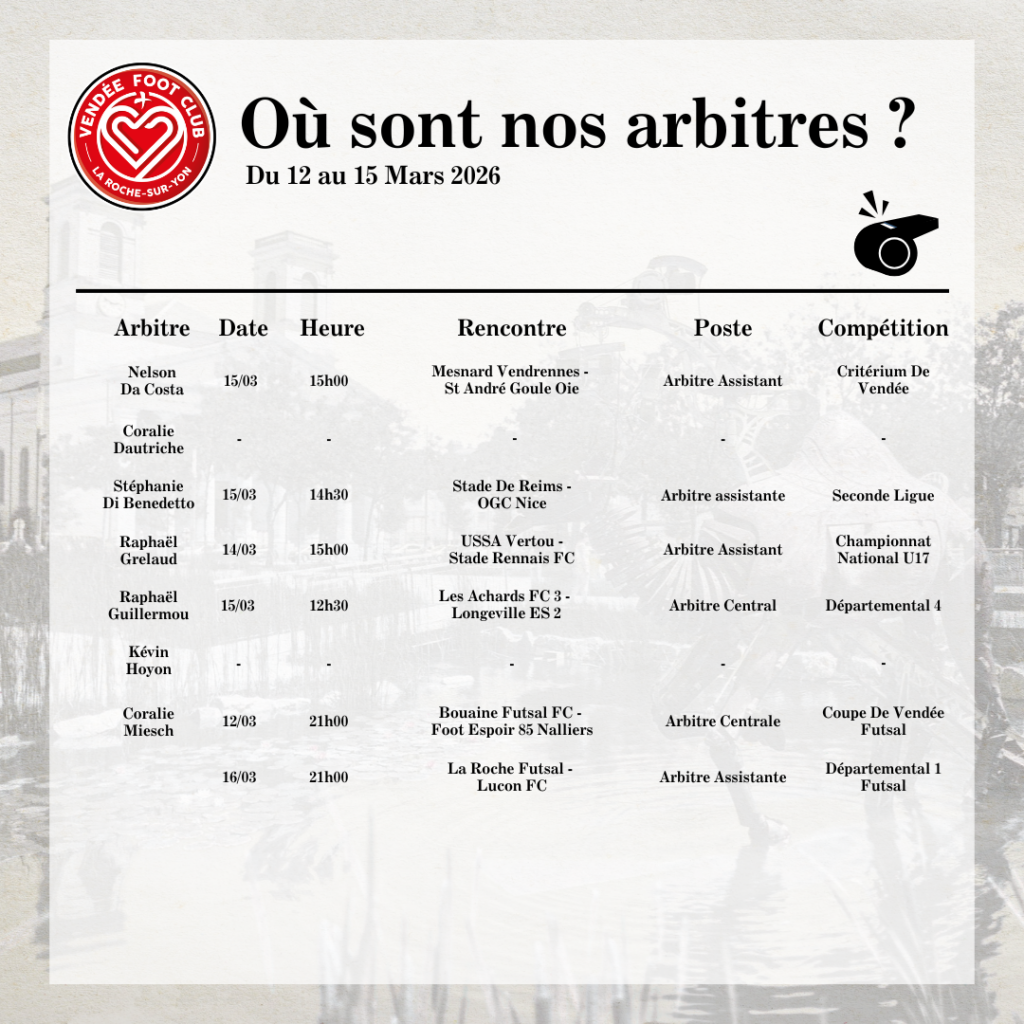 VENDÉE FOOT CLUB
LA ROCHE-SUR-YON

Où sont nos arbitres ?

Du 12 au 15 Mars 2026

| Arbitre | Date | Heure | Rencontre | Poste | Compétition |
|---|---|---|---|---|---|
| Nelson Da Costa | 15/03 | 15h00 | Mesnard Vendrennes - St André Goule Oie | Arbitre Assistant | Critérium De Vendée |
| Coralie Dautriche | - | - | - | - | - |
| Stéphanie Di Benedetto | 15/03 | 14h30 | Stade De Reims - OGC Nice | Arbitre assistante | Seconde Ligue |
| Raphaël Grelaud | 14/03 | 15h00 | USSA Vertou - Stade Rennais FC | Arbitre Assistant | Championnat National U17 |
| Raphaël Guillermou | 15/03 | 12h30 | Les Achards FC 3 - Longeville ES 2 | Arbitre Central | Départemental 4 |
| Kévin Hoyon | - | - | - | - | - |
| Coralie Miesch | 12/03 | 21h00 | Bouaine Futsal FC - Foot Espoir 85 Nalliers | Arbitre Centrale | Coupe De Vendée Futsal |
| | 16/03 | 21h00 | La Roche Futsal - Lucon FC | Arbitre Assistante | Départemental 1 Futsal |